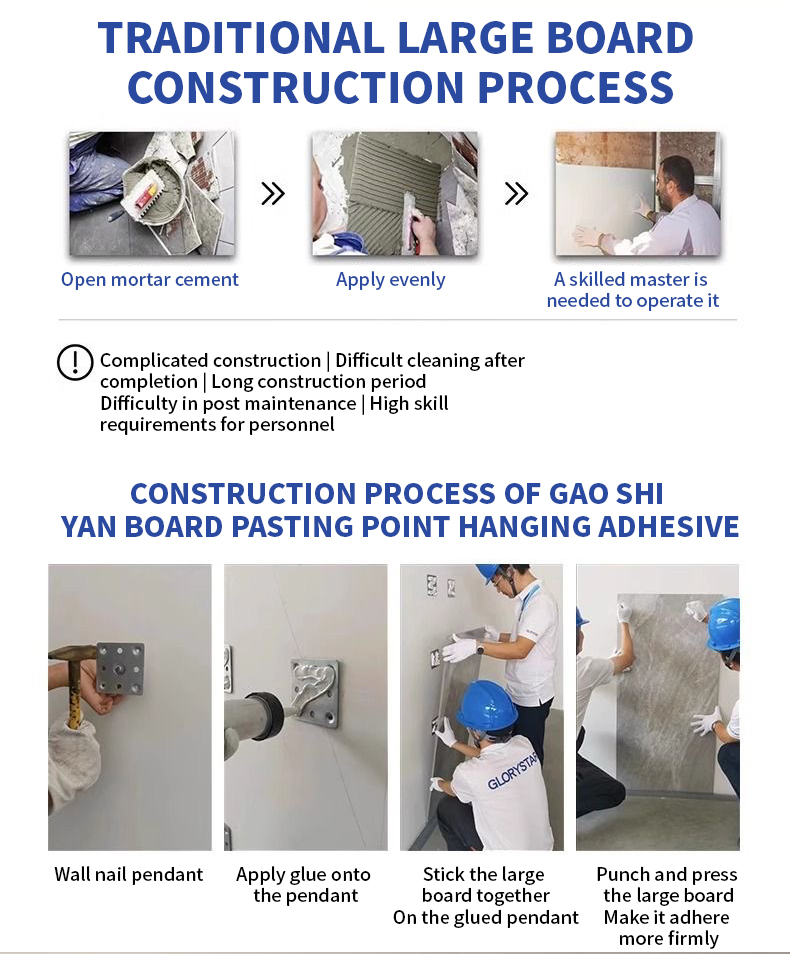 TRADITIONAL LARGE BOARD CONSTRUCTION PROCESS

Open mortar cement

Apply evenly

A skilled master is needed to operate it

Complicated construction | Difficult cleaning after completion | Long construction period Difficulty in post maintenance | High skill requirements for personnel

CONSTRUCTION PROCESS OF GAO SHI YAN BOARD PASTING POINT HANGING ADHESIVE

GLORYSTAR

Wall nail pendant

Apply glue onto the pendant

Stick the large board together On the glued pendant

Punch and press the large board Make it adhere more firmly